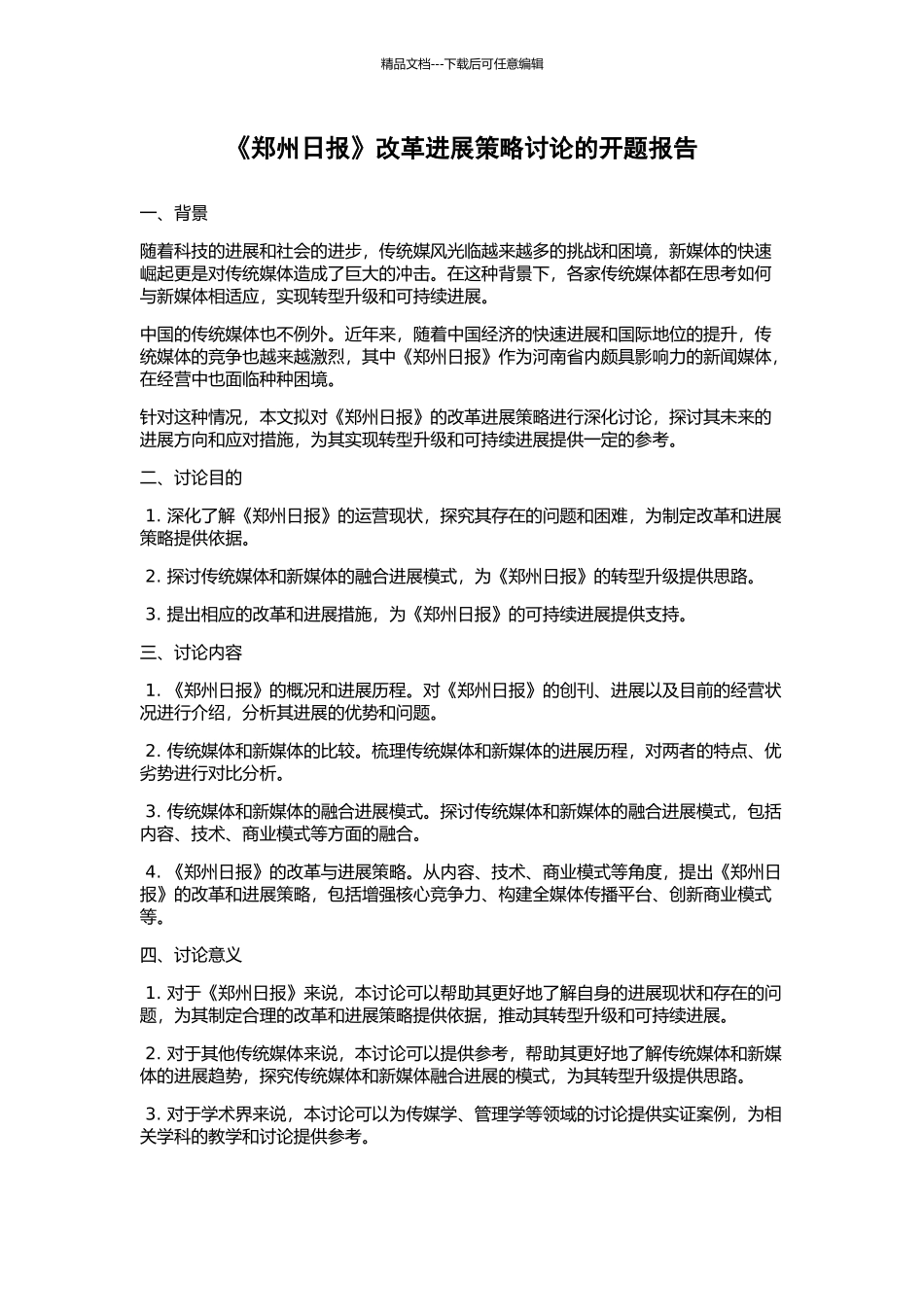 精品文档---下载后可任意编辑

《郑州日报》改革进展策略讨论的开题报告

一、背景

随着科技的进展和社会的进步，传统媒风光临越来越多的挑战和困境，新媒体的快速崛起更是对传统媒体造成了巨大的冲击。在这种背景下，各家传统媒体都在思考如何与新媒体相适应，实现转型升级和可持续进展。

中国的传统媒体也不例外。近年来，随着中国经济的快速进展和国际地位的提升，传统媒体的竞争也越来越激烈，其中《郑州日报》作为河南省内颇具影响力的新闻媒体，在经营中也面临种种困境。

针对这种情况，本文拟对《郑州日报》的改革进展策略进行深化讨论，探讨其未来的进展方向和应对措施，为其实现转型升级和可持续进展提供一定的参考。

二、讨论目的

1. 深化了解《郑州日报》的运营现状，探究其存在的问题和困难，为制定改革和进展策略提供依据。

2. 探讨传统媒体和新媒体的融合进展模式，为《郑州日报》的转型升级提供思路。

3. 提出相应的改革和进展措施，为《郑州日报》的可持续进展提供支持。

三、讨论内容

1. 《郑州日报》的概况和进展历程。对《郑州日报》的创刊、进展以及目前的经营状况进行介绍，分析其进展的优势和问题。

2. 传统媒体和新媒体的比较。梳理传统媒体和新媒体的进展历程，对两者的特点、优劣势进行对比分析。

3. 传统媒体和新媒体的融合进展模式。探讨传统媒体和新媒体的融合进展模式，包括内容、技术、商业模式等方面的融合。

4. 《郑州日报》的改革与进展策略。从内容、技术、商业模式等角度，提出《郑州日报》的改革和进展策略，包括增强核心竞争力、构建全媒体传播平台、创新商业模式等。

四、讨论意义

1. 对于《郑州日报》来说，本讨论可以帮助其更好地了解自身的进展现状和存在的问题，为其制定合理的改革和进展策略提供依据，推动其转型升级和可持续进展。

2. 对于其他传统媒体来说，本讨论可以提供参考，帮助其更好地了解传统媒体和新媒体的进展趋势，探究传统媒体和新媒体融合进展的模式，为其转型升级提供思路。

3. 对于学术界来说，本讨论可以为传媒学、管理学等领域的讨论提供实证案例，为相关学科的教学和讨论提供参考。